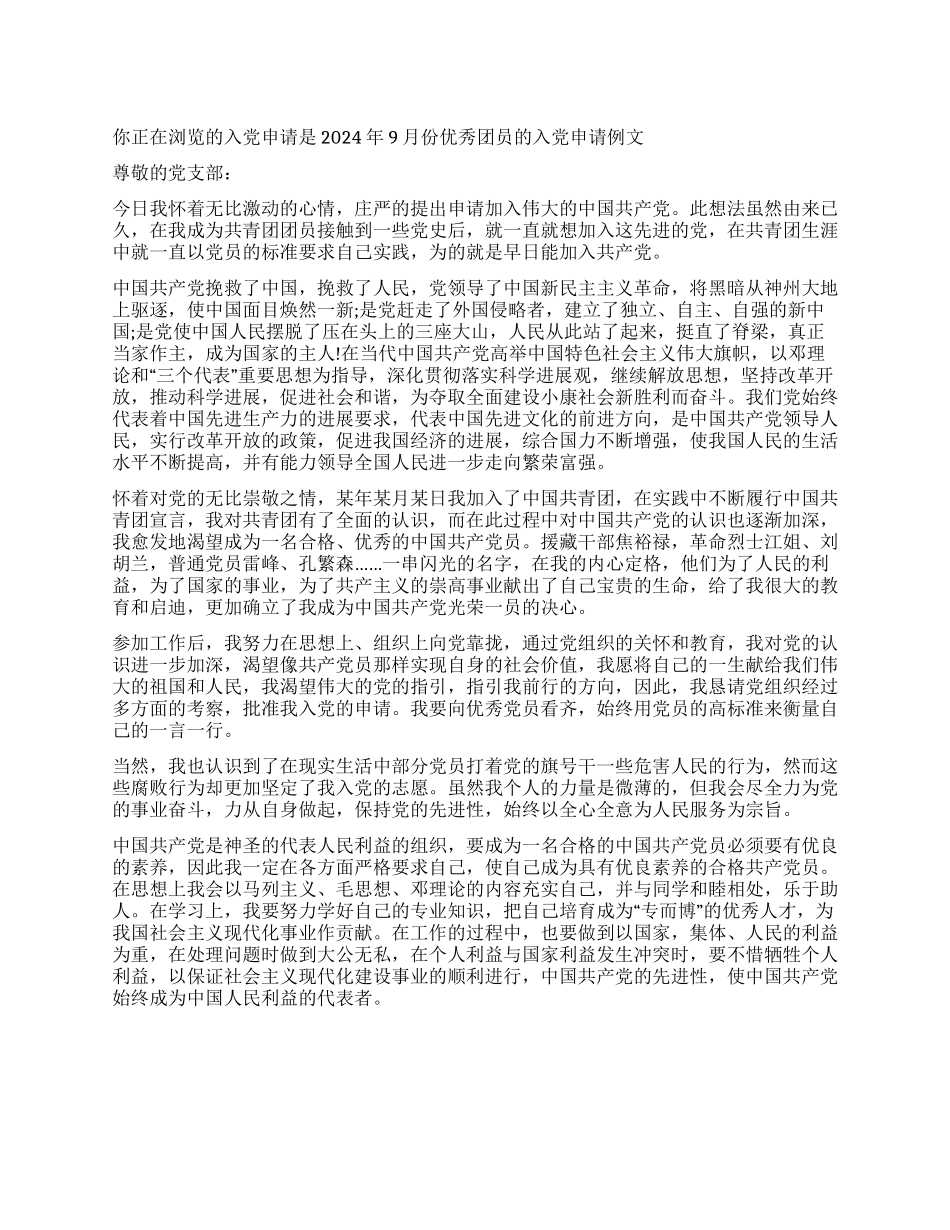 你正在浏览的入党申请是 2024 年 9 月份优秀团员的入党申请例文

尊敬的党支部：

今日我怀着无比激动的心情，庄严的提出申请加入伟大的中国共产党。此想法虽然由来已久，在我成为共青团团员接触到一些党史后，就一直就想加入这先进的党，在共青团生涯中就一直以党员的标准要求自己实践，为的就是早日能加入共产党。

中国共产党挽救了中国，挽救了人民，党领导了中国新民主主义革命，将黑暗从神州大地上驱逐，使中国面目焕然一新;是党赶走了外国侵略者，建立了独立、自主、自强的新中国;是党使中国人民摆脱了压在头上的三座大山，人民从此站了起来，挺直了脊梁，真正当家作主，成为国家的主人!在当代中国共产党高举中国特色社会主义伟大旗帜，以邓理论和“三个代表”重要思想为指导，深化贯彻落实科学进展观，继续解放思想，坚持改革开放，推动科学进展，促进社会和谐，为夺取全面建设小康社会新胜利而奋斗。我们党始终代表着中国先进生产力的进展要求，代表中国先进文化的前进方向，是中国共产党领导人民，实行改革开放的政策，促进我国经济的进展，综合国力不断增强，使我国人民的生活水平不断提高，并有能力领导全国人民进一步走向繁荣富强。

怀着对党的无比崇敬之情，某年某月某日我加入了中国共青团，在实践中不断履行中国共青团宣言，我对共青团有了全面的认识，而在此过程中对中国共产党的认识也逐渐加深，我愈发地渴望成为一名合格、优秀的中国共产党员。援藏干部焦裕禄，革命烈士江姐、刘胡兰，普通党员雷峰、孔繁森......一串闪光的名字，在我的内心定格，他们为了人民的利益，为了国家的事业，为了共产主义的崇高事业献出了自己宝贵的生命，给了我很大的教育和启迪，更加确立了我成为中国共产党光荣一员的决心。

参加工作后，我努力在思想上、组织上向党靠拢，通过党组织的关怀和教育，我对党的认识进一步加深，渴望像共产党员那样实现自身的社会价值，我愿将自己的一生献给我们伟大的祖国和人民，我渴望伟大的党的指引，指引我前行的方向，因此，我恳请党组织经过多方面的考察，批准我入党的申请。我要向优秀党员看齐，始终用党员的高标准来衡量自己的一言一行。

当然，我也认识到了在现实生活中部分党员打着党的旗号干一些危害人民的行为，然而这些腐败行为却更加坚定了我入党的志愿。虽然我个人的力量是微薄的，但我会尽全力为党的事业奋斗，力从自身做起，保持党的先进性，始终以全心全意为人民服务为宗旨。

中国共产党是神圣的代表人民利益的组织，要成为一名合格的中国共产党员必须要有优良的素养，因此我一定在各方面严格要求自己，使自己成为具有优良素养的合格共产党员。在思想上我会以马列主义、毛思想、邓理论的内容充实自己，并与同学和睦相处，乐于助人。在学习上，我要努力学好自己的专业知识，把自己培育成为“专而博”的优秀人才，为我国社会主义现代化事业作贡献。在工作的过程中，也要做到以国家，集体、人民的利益为重，在处理问题时做到大公无私，在个人利益与国家利益发生冲突时，要不惜牺牲个人利益，以保证社会主义现代化建设事业的顺利进行，中国共产党的先进性，使中国共产党始终成为中国人民利益的代表者。